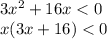 $3x^2 + 16x < 0$
$x(3x + 16) < 0$